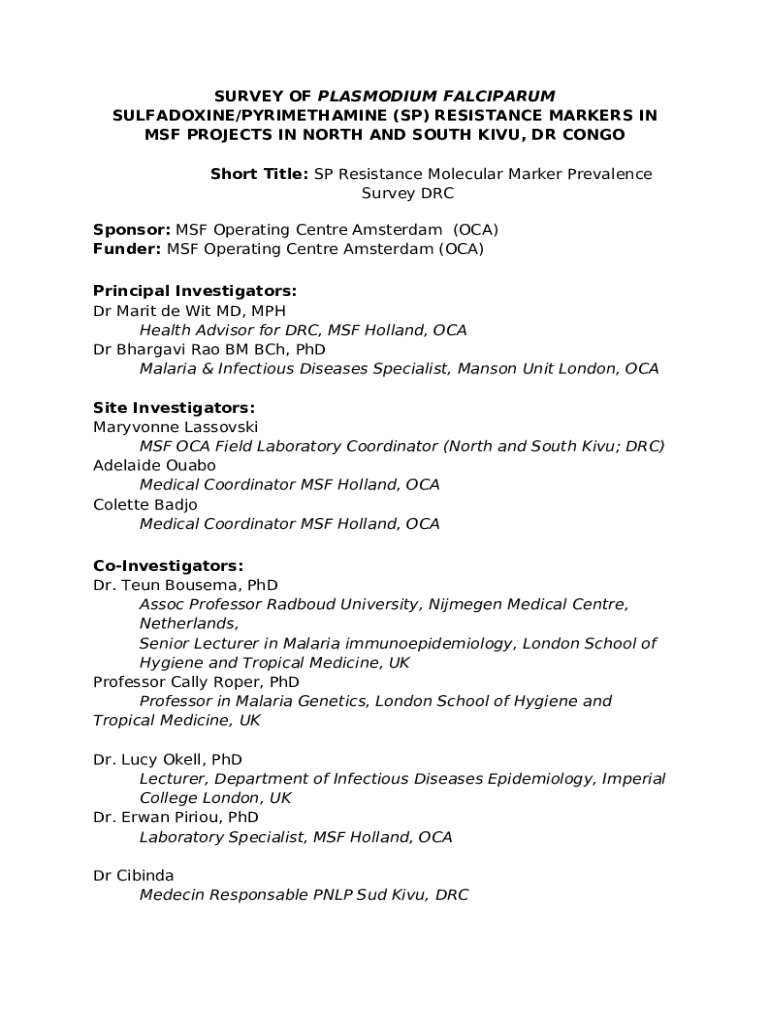 SURVEY OF PLASMODIUM FALCIPARUM SULFADOXINE/PYRIMETHAMINE (SP) RESISTANCE MARKERS IN MSF PROJECTS IN NORTH AND SOUTH KIVU, DR CONGO

Short Title: SP Resistance Molecular Marker Prevalence Survey DRC

Sponsor: MSF Operating Centre Amsterdam (OCA)
Funder: MSF Operating Centre Amsterdam (OCA)

Principal Investigators:
Dr Marit de Wit MD, MPH
Health Advisor for DRC, MSF Holland, OCA
Dr Bhargavi Rao BM BCh, PhD
Malaria & Infectious Diseases Specialist, Manson Unit London, OCA

Site Investigators:
Maryvonne Lassovski
MSF OCA Field Laboratory Coordinator (North and South Kivu; DRC)
Adelaide Ouabo
Medical Coordinator MSF Holland, OCA
Colette Badjo
Medical Coordinator MSF Holland, OCA

Co-Investigators:
Dr. Teun Bousema, PhD
Assoc Professor Radboud University, Nijmegen Medical Centre, Netherlands,
Senior Lecturer in Malaria immunoepidemiology, London School of Hygiene and Tropical Medicine, UK
Professor Cally Roper, PhD
Professor in Malaria Genetics, London School of Hygiene and Tropical Medicine, UK

Dr. Lucy Okell, PhD
Lecturer, Department of Infectious Diseases Epidemiology, Imperial College London, UK
Dr. Erwan Piriou, PhD
Laboratory Specialist, MSF Holland, OCA

Dr Cibinda
Medecin Responsable PNLP Sud Kivu, DRC